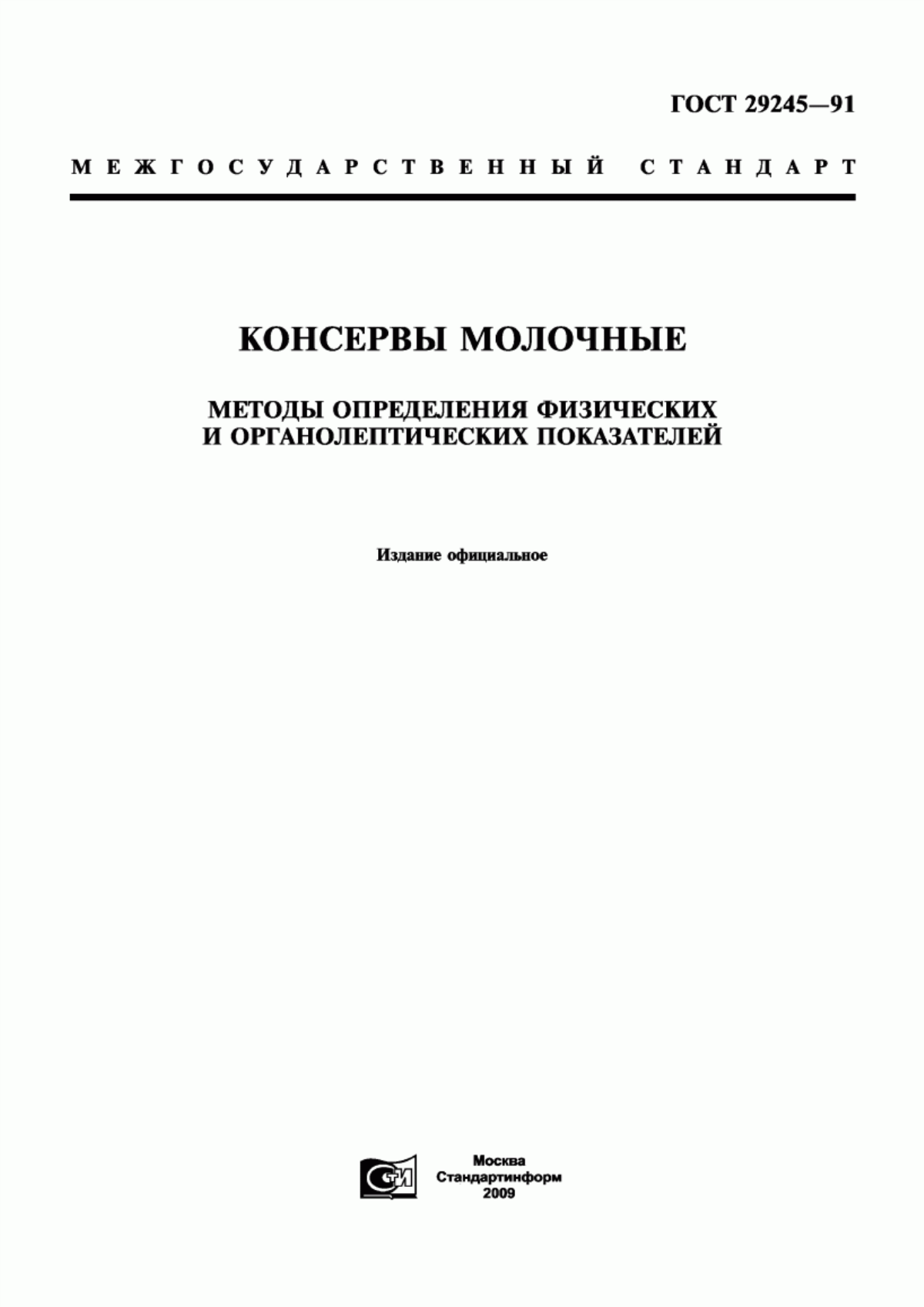 ГОСТ 29245—91

МЕЖГОСУДАРСТВЕННЫЙ СТАНДАРТ

КОНСЕРВЫ МОЛОЧНЫЕ

МЕТОДЫ ОПРЕДЕЛЕНИЯ ФИЗИЧЕСКИХ И ОРГАНОЛЕПТИЧЕСКИХ ПОКАЗАТЕЛЕЙ

Издание официальное

СИ

Москва
Стандартинформ
2009